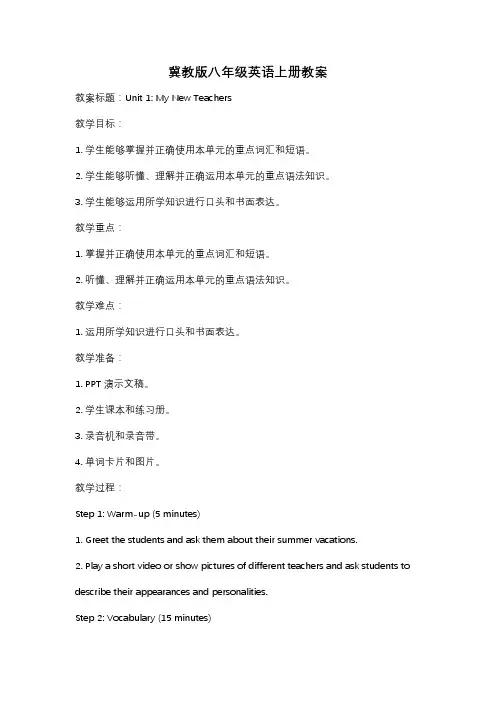 冀教版八年级英语上册教案

教案标题：Unit 1: My New Teachers

教学目标：

1. 学生能够掌握并正确使用本单元的重点词汇和短语。

2. 学生能够听懂、理解并正确运用本单元的重点语法知识。

3. 学生能够运用所学知识进行口头和书面表达。

教学重点：

1. 掌握并正确使用本单元的重点词汇和短语。

2. 听懂、理解并正确运用本单元的重点语法知识。

教学难点：

1. 运用所学知识进行口头和书面表达。

教学准备：

1. PPT 演示文稿。

2. 学生课本和练习册。

3. 录音机和录音带。

4. 单词卡片和图片。

教学过程：

Step 1: Warm-up (5 minutes)

1. Greet the students and ask them about their summer vacations.

2. Play a short video or show pictures of different teachers and ask students to describe their appearances and personalities.

Step 2: Vocabulary (15 minutes)